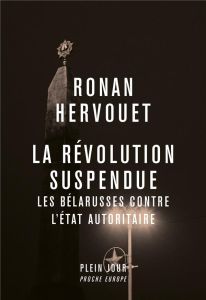 RONAN
HERVOUET

LA RÉVOLUTION
SUSPENDUE
LES BÉLARUSSES CONTRE
L'ÉTAT AUTORITAIRE

PLEIN JOUR
PROCHE EUROPE